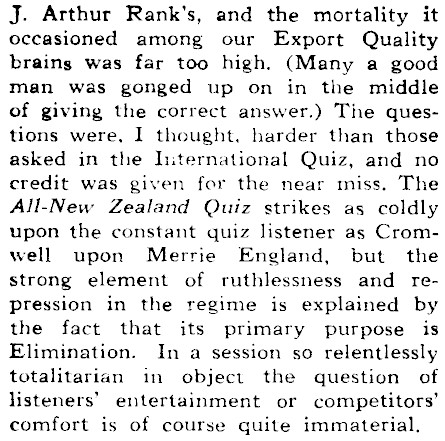 J. Arthur Rank's, and the mortality it occasioned among our Export Quality brains was far too high. (Many a good man was gonged up on in the middle of giving the correct answer.) The questions were, I thought, harder than those asked in the International Quiz, and no credit was given for the near miss. The All-New Zealand Quiz strikes as coldly upon the constant quiz listener as Cromwell upon Merrie England, but the strong element of ruthlessness and repression in the regime is explained by the fact that its primary purpose is Elimination. In a session so relentlessly totalitarian in object the question of listeners' entertainment or competitors' comfort is of course quite immaterial.